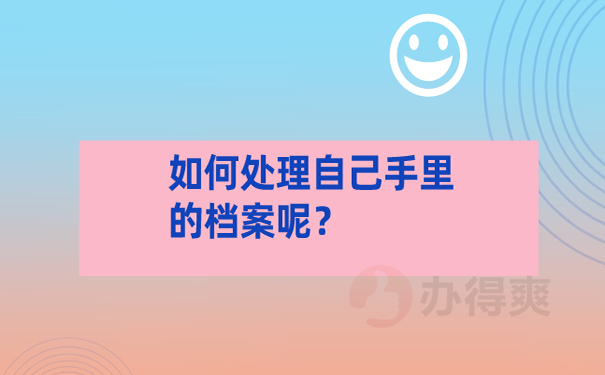 如何处理自己手里的档案呢？

办得爽